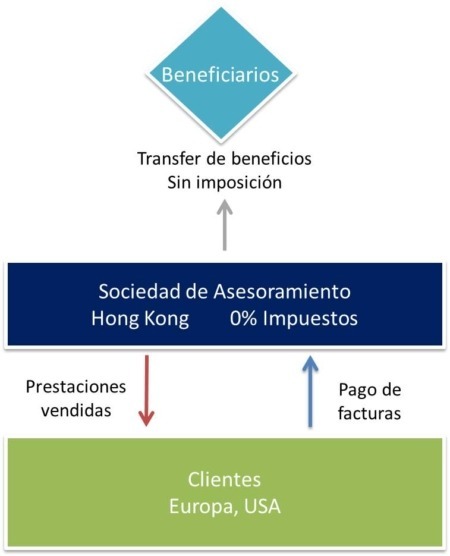 Beneficiarios

Transfer de beneficios
Sin imposición

Sociedad de Asesoramiento
Hong Kong 0% Impuestos

Prestaciones vendidas

Pago de facturas

Clientes
Europa, USA